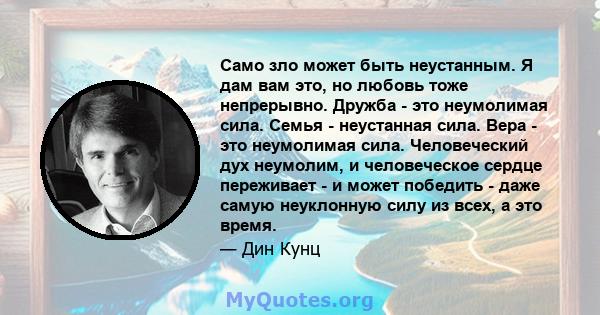 Само зло может быть неустанным. Я дам вам это, но любовь тоже непрерывно. Дружба - это неумолимая сила. Семья - неустанная сила. Вера - это неумолимая сила. Человеческий дух неумолим, и человеческое сердце переживает - и может победить - даже самую неуклонную силу из всех, а это время.

— Дин Кунц

MyQuotes.org